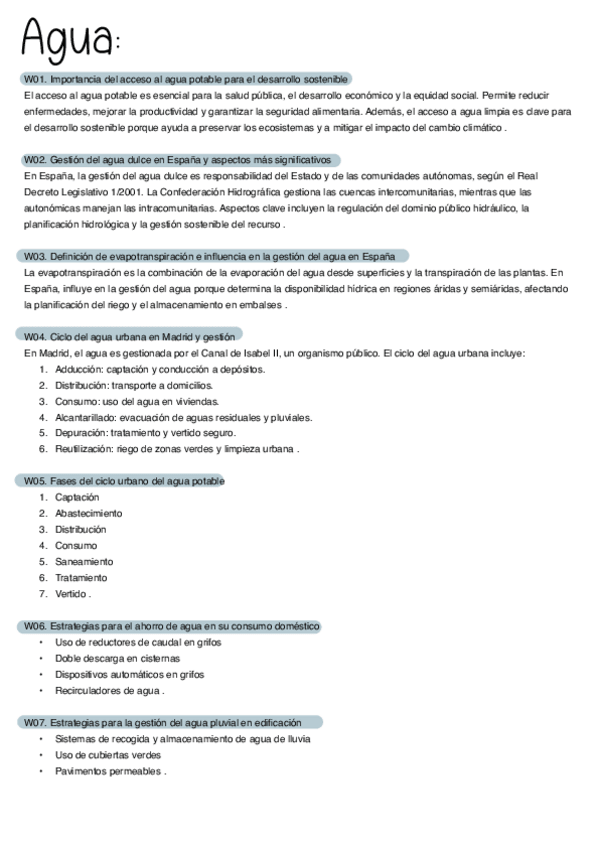 Agua:

W01. Importancia del acceso al agua potable para el desarrollo sostenible

El acceso al agua potable es esencial para la salud pública, el desarrollo económico y la equidad social. Permite reducir enfermedades, mejorar la productividad y garantizar la seguridad alimentaria. Además, el acceso a agua limpia es clave para el desarrollo sostenible porque ayuda a preservar los ecosistemas y a mitigar el impacto del cambio climático .

W02. Gestión del agua dulce en España y aspectos más significativos

En España, la gestión del agua dulce es responsabilidad del Estado y de las comunidades autónomas, según el Real Decreto Legislativo 1/2001. La Confederación Hidrográfica gestiona las cuencas intercomunitarias, mientras que las autonómicas manejan las intracomunitarias. Aspectos clave incluyen la regulación del dominio público hidráulico, la planificación hidrológica y la gestión sostenible del recurso .

W03. Definición de evapotranspiración e influencia en la gestión del agua en España

La evapotranspiración es la combinación de la evaporación del agua desde superficies y la transpiración de las plantas. En España, influye en la gestión del agua porque determina la disponibilidad hídrica en regiones áridas y semiáridas, afectando la planificación del riego y el almacenamiento en embalses .

W04. Ciclo del agua urbana en Madrid y gestión

En Madrid, el agua es gestionada por el Canal de Isabel II, un organismo público. El ciclo del agua urbana incluye:
1. Adducción: captación y conducción a depósitos.
2. Distribución: transporte a domicilios.
3. Consumo: uso del agua en viviendas.
4. Alcantarillado: evacuación de aguas residuales y pluviales.
5. Depuración: tratamiento y vertido seguro.
6. Reutilización: riego de zonas verdes y limpieza urbana .

W05. Fases del ciclo urbano del agua potable
1. Captación
2. Abastecimiento
3. Distribución
4. Consumo
5. Saneamiento
6. Tratamiento
7. Vertido .

W06. Estrategias para el ahorro de agua en su consumo doméstico
• Uso de reductores de caudal en grifos
• Doble descarga en cisternas
• Dispositivos automáticos en grifos
• Recirculadores de agua .

W07. Estrategias para la gestión del agua pluvial en edificación
• Sistemas de recogida y almacenamiento de agua de lluvia
• Uso de cubiertas verdes
• Pavimentos permeables .